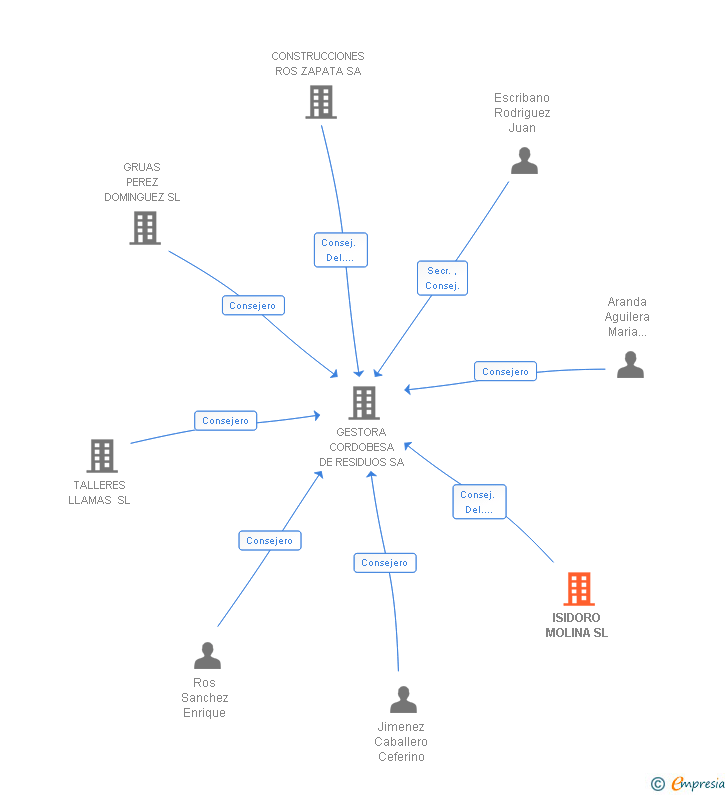 CONSTRUCCIONES ROS ZAPATA SA

Escribano Rodriguez Juan

GRUAS PEREZ DOMINGUEZ SL

Consej. Del....

Secr. , Consej.

Consejero

Aranda Aguilera Maria...

Consejero

Consejero

GESTORA CORDOBESA DE RESIDUOS SA

TALLERES LLAMAS SL

Consej. Del....

Consejero

Consejero

ISIDORO MOLINA SL

Ros Sanchez Enrique

Jimenez Caballero Ceferino

© Empresia